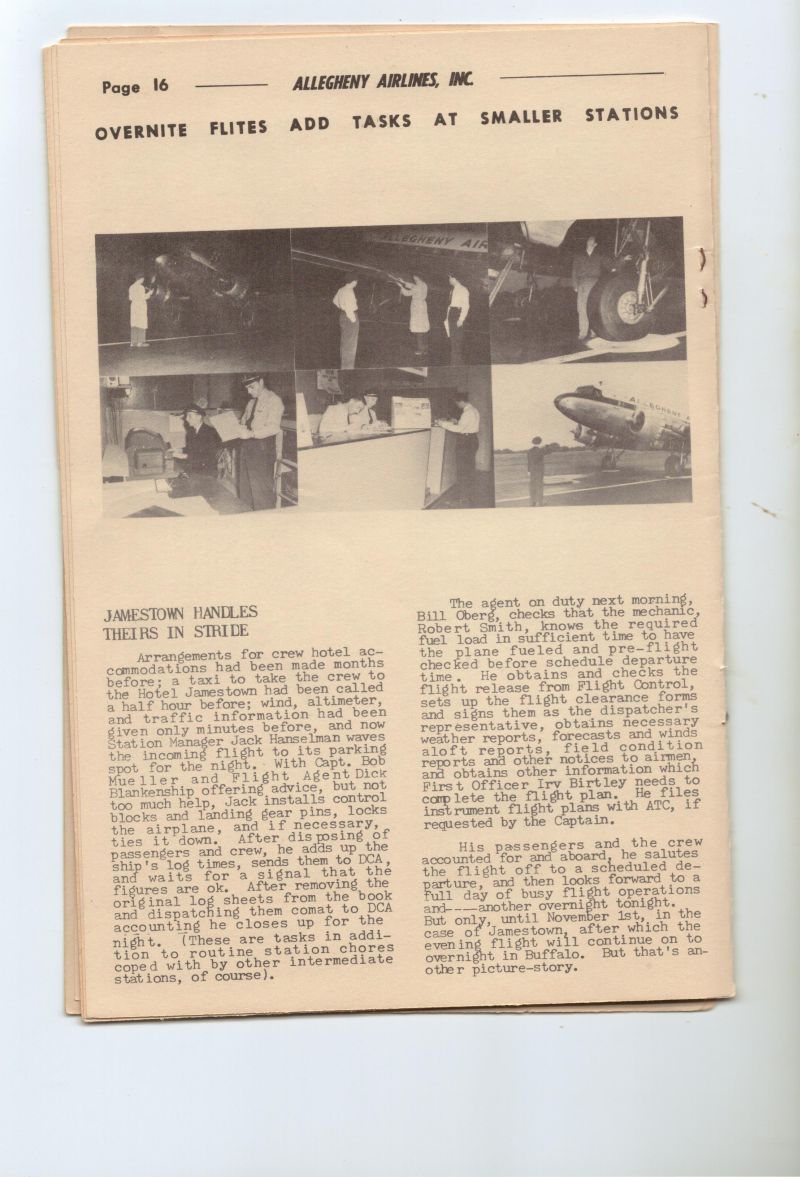 Page 16 ALLEGHENY AIRLINES, INC.

OVERNITE FLITES ADD TASKS AT SMALLER STATIONS

JAMESTOWN HANDLES THEIRS IN STRIDE

Arrangements for crew hotel accommodations had been made months before; a taxi to take the crew to the Hotel Jamestown had been called a half hour before; wind, altimeter, and traffic information had been given only minutes before, and now Station Manager Jack Hanselman waves the incoming flight to its parking spot for the night. With Capt. Bob Mueller and Flight Agent Dick Blankenship offering advice, but not too much help, Jack installs control blocks and landing gear pins, locks the airplane, and if necessary, ties it down. After disposing of passengers and crew, he adds up the ship's log times, sends them to DCA, and waits for a signal that the figures are ok. After removing the original log sheets from the book and dispatching them comat to DCA accounting he closes up for the night. (These are tasks in addition to routine station chores coped with by other intermediate stations, of course).

The agent on duty next morning, Bill Oberg, checks that the mechanic, Robert Smith, knows the required fuel load in sufficient time to have the plane fueled and pre-flight checked before schedule departure time. He obtains and checks the flight release from Flight Control, sets up the flight clearance forms and signs them as the dispatcher's representative, obtains necessary weather reports, forecasts and winds aloft reports, field condition reports and other notices to airmen, and obtains other information which First Officer Irv Birtley needs to complete the flight plan. He files instrument flight plans with ATC, if requested by the Captain.

His passengers and the crew accounted for and aboard, he salutes the flight off to a scheduled departure, and then looks forward to a full day of busy flight operations and----another overnight tonight. But only, until November 1st, in the case of Jamestown, after which the evening flight will continue on to overnight in Buffalo. But that's another picture-story.